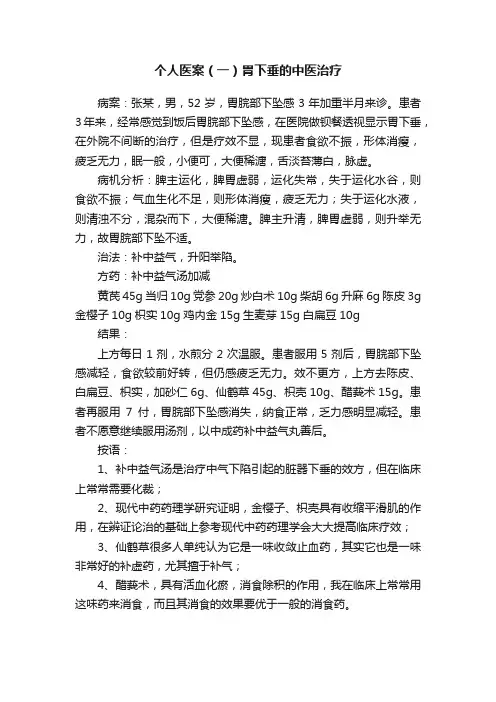 个人医案（一）胃下垂的中医治疗

病案：张某，男，52 岁，胃脘部下坠感 3 年加重半月来诊。患者 3 年来，经常感觉到饭后胃脘部下坠感，在医院做钡餐透视显示胃下垂，在外院不间断的治疗，但是疗效不显，现患者食欲不振，形体消瘦，疲乏无力，眠一般，小便可，大便稀溏，舌淡苔薄白，脉虚。

病机分析：脾主运化，脾胃虚弱，运化失常，失于运化水谷，则食欲不振；气血生化不足，则形体消瘦，疲乏无力；失于运化水液，则清浊不分，混杂而下，大便稀溏。脾主升清，脾胃虚弱，则升举无力，故胃脘部下坠不适。

治法：补中益气，升阳举陷。

方药：补中益气汤加减

黄芪 45g 当归 10g 党参 20g 炒白术 10g 柴胡 6g 升麻 6g 陈皮 3g 金樱子 10g 枳实 10g 鸡内金 15g 生麦芽 15g 白扁豆 10g

结果：

上方每日 1 剂，水煎分 2 次温服。患者服用 5 剂后，胃脘部下坠感减轻，食欲较前好转，但仍感疲乏无力。效不更方，上方去陈皮、白扁豆、枳实，加砂仁 6g、仙鹤草 45g、枳壳 10g、醋莪术 15g。患者再服用 7 付，胃脘部下坠感消失，纳食正常，乏力感明显减轻。患者不愿意继续服用汤剂，以中成药补中益气丸善后。

按语：

1、补中益气汤是治疗中气下陷引起的脏器下垂的效方，但在临床上常常需要化裁；

2、现代中药药理学研究证明，金樱子、枳壳具有收缩平滑肌的作用，在辨证论治的基础上参考现代中药药理学会大大提高临床疗效；

3、仙鹤草很多人单纯认为它是一味收敛止血药，其实它也是一味非常好的补虚药，尤其擅于补气；

4、醋莪术，具有活血化瘀，消食除积的作用，我在临床上常常用这味药来消食，而且其消食的效果要优于一般的消食药。